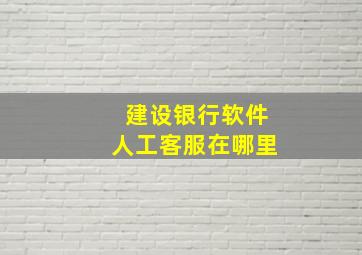 建设银行软件
人工客服在哪里